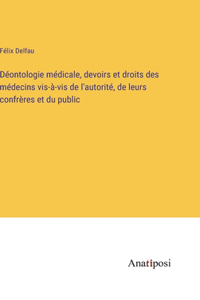 Félix Delfau

Déontologie médicale, devoirs et droits des médecins vis-à-vis de l'autorité, de leurs confrères et du public

Anatiposi